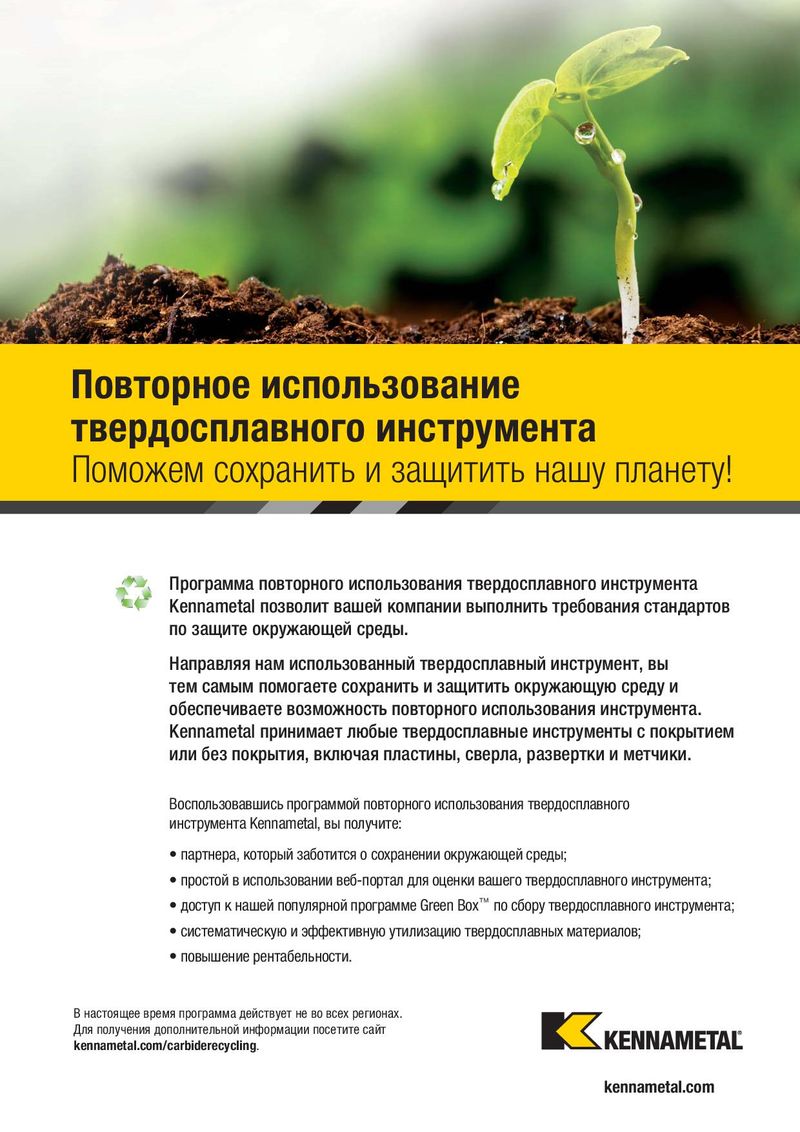 Повторное использование твердосплавного инструмента
Поможем сохранить и защитить нашу планету!

Программа повторного использования твердосплавного инструмента Kennametal позволит вашей компании выполнить требования стандартов по защите окружающей среды.

Направляя нам использованный твердосплавный инструмент, вы тем самым помогаете сохранить и защитить окружающую среду и обеспечиваете возможность повторного использования инструмента. Kennametal принимает любые твердосплавные инструменты с покрытием или без покрытия, включая пластины, сверла, развертки и метчики.

Воспользовавшись программой повторного использования твердосплавного инструмента Kennametal, вы получите:

• партнера, который заботится о сохранении окружающей среды;
• простой в использовании веб-портал для оценки вашего твердосплавного инструмента;
• доступ к нашей популярной программе Green Box™ по сбору твердосплавного инструмента;
• систематическую и эффективную утилизацию твердосплавных материалов;
• повышение рентабельности.

В настоящее время программа действует не во всех регионах. Для получения дополнительной информации посетите сайт kennametal.com/carbiderecycling.

KENNAMETAL®

kennametal.com